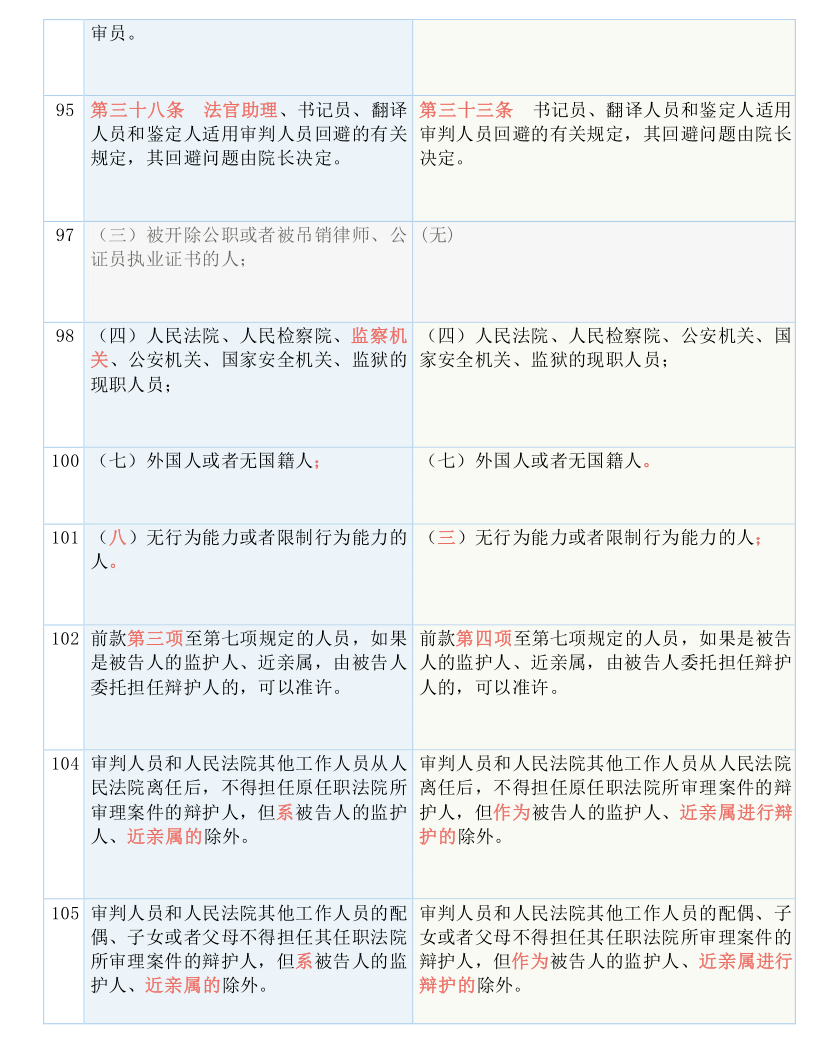 | | | |
|---|---|---|
| | 审员。 | |
| 95 | 第三十八条　法官助理、书记员、翻译人员和鉴定人适用审判人员回避的有关规定，其回避问题由院长决定。 | 第三十三条　书记员、翻译人员和鉴定人适用审判人员回避的有关规定，其回避问题由院长决定。 |
| 97 | （三）被开除公职或者被吊销律师、公证员执业证书的人； | (无) |
| 98 | （四）人民法院、人民检察院、监察机关、公安机关、国家安全机关、监狱的现职人员； | （四）人民法院、人民检察院、公安机关、国家安全机关、监狱的现职人员； |
| 100 | （七）外国人或者无国籍人； | （七）外国人或者无国籍人。 |
| 101 | （八）无行为能力或者限制行为能力的人。 | （三）无行为能力或者限制行为能力的人； |
| 102 | 前款第三项至第七项规定的人员，如果是被告人的监护人、近亲属，由被告人委托担任辩护人的，可以准许。 | 前款第四项至第七项规定的人员，如果是被告人的监护人、近亲属，由被告人委托担任辩护人的，可以准许。 |
| 104 | 审判人员和人民法院其他工作人员从人民法院离任后，不得担任原任职法院所审理案件的辩护人，但系被告人的监护人、近亲属的除外。 | 审判人员和人民法院其他工作人员从人民法院离任后，不得担任原任职法院所审理案件的辩护人，但作为被告人的监护人、近亲属进行辩护的除外。 |
| 105 | 审判人员和人民法院其他工作人员的配偶、子女或者父母不得担任其任职法院所审理案件的辩护人，但系被告人的监护人、近亲属的除外。 | 审判人员和人民法院其他工作人员的配偶、子女或者父母不得担任其任职法院所审理案件的辩护人，但作为被告人的监护人、近亲属进行辩护的除外。 |